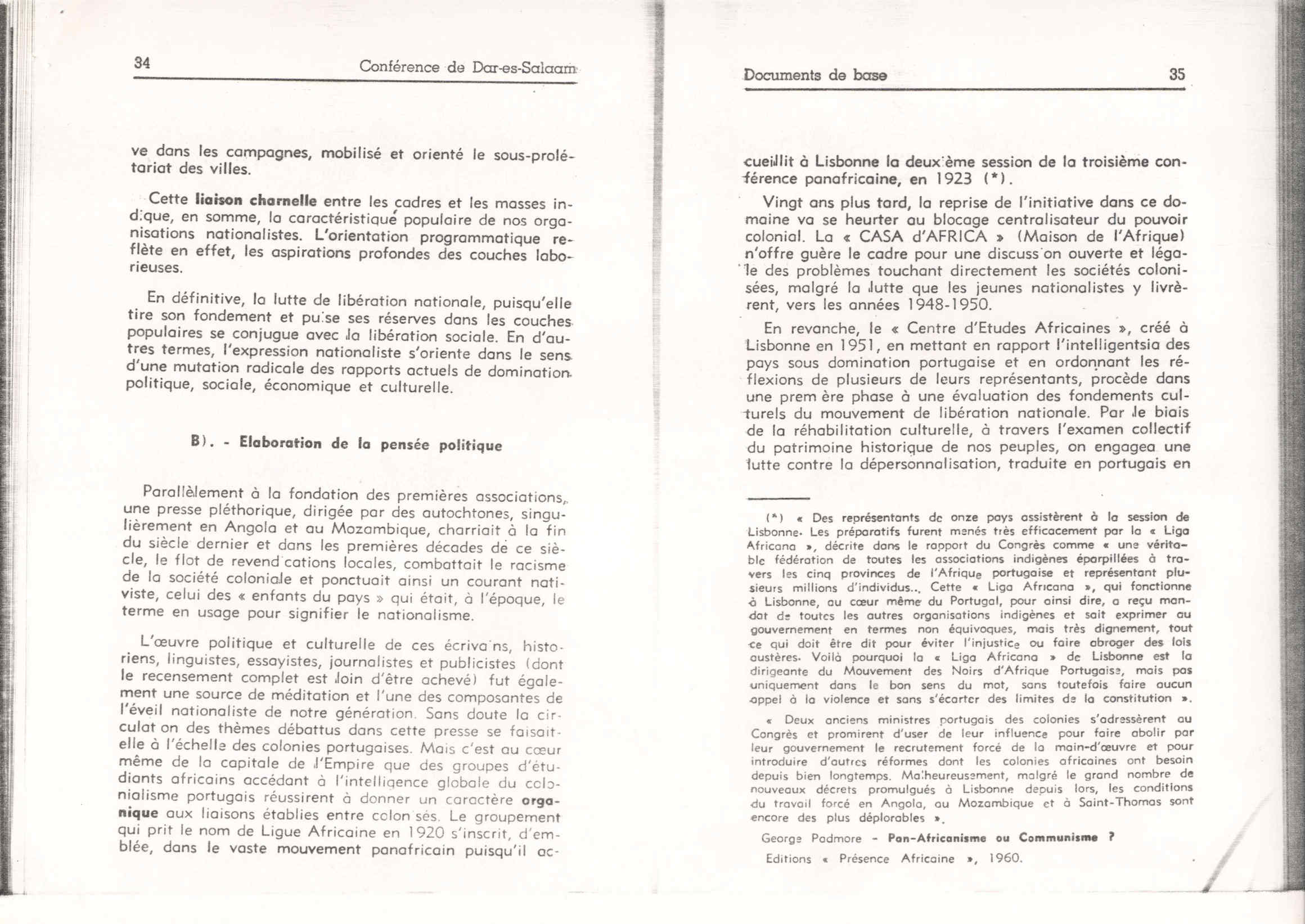 34 Conférence de Dar-es-Salaam

ve dans les campagnes, mobilisé et orienté le sous-prolétariat des villes.

Cette liaison charnelle entre les cadres et les masses indique, en somme, la caractéristique populaire de nos organisations nationalistes. L'orientation programmatique reflète en effet, les aspirations profondes des couches laborieuses.

En définitive, la lutte de libération nationale, puisqu'elle tire son fondement et puise ses réserves dans les couches populaires se conjugue avec la libération sociale. En d'autres termes, l'expression nationaliste s'oriente dans le sens d'une mutation radicale des rapports actuels de domination politique, sociale, économique et culturelle.

B). - Elaboration de la pensée politique

Parallèlement à la fondation des premières associations, une presse pléthorique, dirigée par des autochtones, singulièrement en Angola et au Mozambique, charriait à la fin du siècle dernier et dans les premières décades de ce siècle, le flot de revendications locales, combattait le racisme de la société coloniale et ponctuait ainsi un courant nativiste, celui des « enfants du pays » qui était, à l'époque, le terme en usage pour signifier le nationalisme.

L'œuvre politique et culturelle de ces écrivains, historiens, linguistes, essayistes, journalistes et publicistes (dont le recensement complet est loin d'être achevé) fut également une source de méditation et l'une des composantes de l'éveil nationaliste de notre génération. Sans doute la circulation des thèmes débattus dans cette presse se faisait-elle à l'échelle des colonies portugaises. Mais c'est au cœur même de la capitale de l'Empire que des groupes d'étudiants africains accédant à l'intelligence globale du colonialisme portugais réussirent à donner un caractère organique aux liaisons établies entre colonisés. Le groupement qui prit le nom de Ligue Africaine en 1920 s'inscrit, d'emblée, dans le vaste mouvement panafricain puisqu'il ac-

Documents de base 35

cueillit à Lisbonne la deuxième session de la troisième conférence panafricaine, en 1923 (*).

Vingt ans plus tard, la reprise de l'initiative dans ce domaine va se heurter au blocage centralisateur du pouvoir colonial. La « CASA d'AFRICA » (Maison de l'Afrique) n'offre guère le cadre pour une discussion ouverte et légale des problèmes touchant directement les sociétés colonisées, malgré la lutte que les jeunes nationalistes y livrèrent, vers les années 1948-1950.

En revanche, le « Centre d'Etudes Africaines », créé à Lisbonne en 1951, en mettant en rapport l'intelligentsia des pays sous domination portugaise et en ordonnant les réflexions de plusieurs de leurs représentants, procède dans une première phase à une évaluation des fondements culturels du mouvement de libération nationale. Par le biais de la réhabilitation culturelle, à travers l'examen collectif du patrimoine historique de nos peuples, on engagea une lutte contre la dépersonnalisation, traduite en portugais en

(*) « Des représentants de onze pays assistèrent à la session de Lisbonne. Les préparatifs furent menés très efficacement par la « Liga Africana », décrite dans le rapport du Congrès comme « une véritable fédération de toutes les associations indigènes éparpillées à travers les cinq provinces de l'Afrique portugaise et représentant plusieurs millions d'individus... Cette « Liga Africana », qui fonctionne à Lisbonne, au cœur même du Portugal, pour ainsi dire, a reçu mandat de toutes les autres organisations indigènes et sait exprimer au gouvernement en termes non équivoques, mais très dignement, tout ce qui doit être dit pour éviter l'injustice ou faire abroger des lois austères. Voilà pourquoi la « Liga Africana » de Lisbonne est la dirigeante du Mouvement des Noirs d'Afrique Portugaise, mais pas uniquement dans le bon sens du mot, sans toutefois faire aucun appel à la violence et sans s'écarter des limites de la constitution ».

« Deux anciens ministres portugais des colonies s'adressèrent au Congrès et promirent d'user de leur influence pour faire abolir par leur gouvernement le recrutement forcé de la main-d'œuvre et pour introduire d'autres réformes dont les colonies africaines ont besoin depuis bien longtemps. Malheureusement, malgré le grand nombre de nouveaux décrets promulgués à Lisbonne depuis lors, les conditions du travail forcé en Angola, au Mozambique et à Saint-Thomas sont encore des plus déplorables ».

George Padmore - Pan-Africanisme ou Communisme ?
Editions « Présence Africaine », 1960.